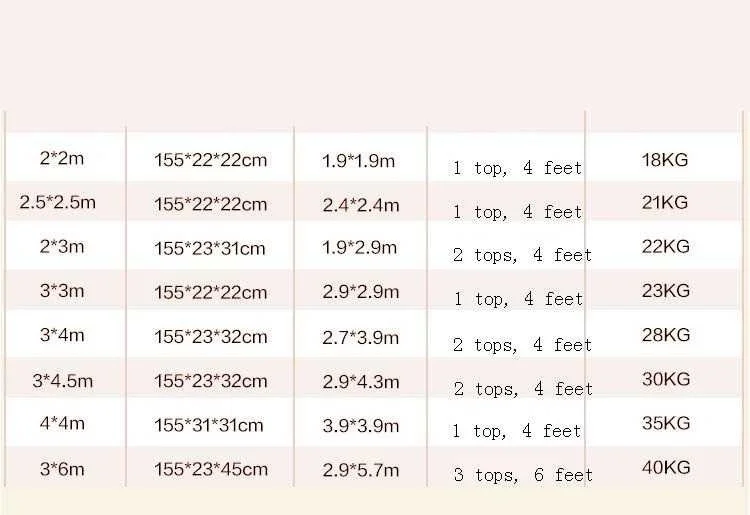 | 2*2m | 155*22*22cm | 1.9*1.9m | 1 top, 4 feet | 18KG |
|---|---|---|---|---|
| 2.5*2.5m | 155*22*22cm | 2.4*2.4m | 1 top, 4 feet | 21KG |
| 2*3m | 155*23*31cm | 1.9*2.9m | 2 tops, 4 feet | 22KG |
| 3*3m | 155*22*22cm | 2.9*2.9m | 1 top, 4 feet | 23KG |
| 3*4m | 155*23*32cm | 2.7*3.9m | 2 tops, 4 feet | 28KG |
| 3*4.5m | 155*23*32cm | 2.9*4.3m | 2 tops, 4 feet | 30KG |
| 4*4m | 155*31*31cm | 3.9*3.9m | 1 top, 4 feet | 35KG |
| 3*6m | 155*23*45cm | 2.9*5.7m | 3 tops, 6 feet | 40KG |